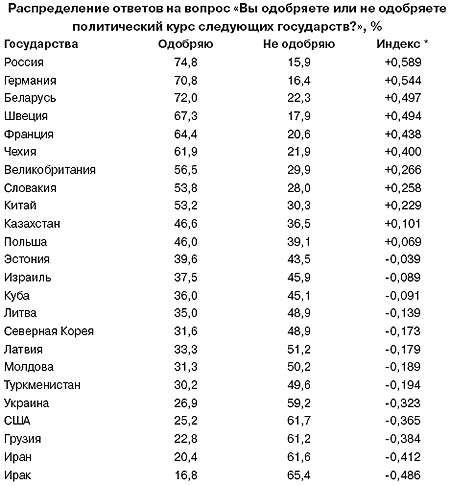 Распределение ответов на вопрос «Вы одобряете или не одобряете политический курс следующих государств?», %

| Государства | Одобряю | Не одобряю | Индекс * |
|---|---|---|---|
| Россия | 74,8 | 15,9 | +0,589 |
| Германия | 70,8 | 16,4 | +0,544 |
| Беларусь | 72,0 | 22,3 | +0,497 |
| Швеция | 67,3 | 17,9 | +0,494 |
| Франция | 64,4 | 20,6 | +0,438 |
| Чехия | 61,9 | 21,9 | +0,400 |
| Великобритания | 56,5 | 29,9 | +0,266 |
| Словакия | 53,8 | 28,0 | +0,258 |
| Китай | 53,2 | 30,3 | +0,229 |
| Казахстан | 46,6 | 36,5 | +0,101 |
| Польша | 46,0 | 39,1 | +0,069 |
| Эстония | 39,6 | 43,5 | -0,039 |
| Израиль | 37,5 | 45,9 | -0,089 |
| Куба | 36,0 | 45,1 | -0,091 |
| Литва | 35,0 | 48,9 | -0,139 |
| Северная Корея | 31,6 | 48,9 | -0,173 |
| Латвия | 33,3 | 51,2 | -0,179 |
| Молдова | 31,3 | 50,2 | -0,189 |
| Туркменистан | 30,2 | 49,6 | -0,194 |
| Украина | 26,9 | 59,2 | -0,323 |
| США | 25,2 | 61,7 | -0,365 |
| Грузия | 22,8 | 61,2 | -0,384 |
| Иран | 20,4 | 61,6 | -0,412 |
| Ирак | 16,8 | 65,4 | -0,486 |